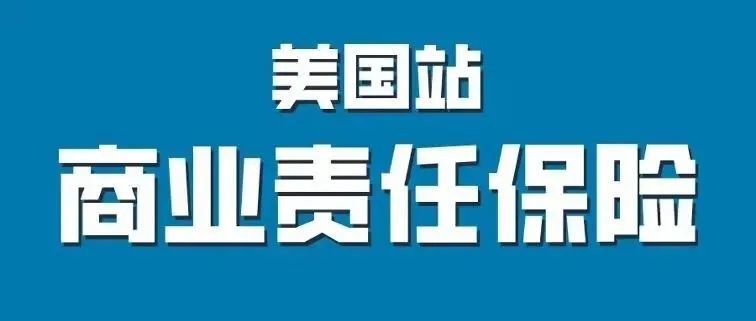 美国站
商业责任保险